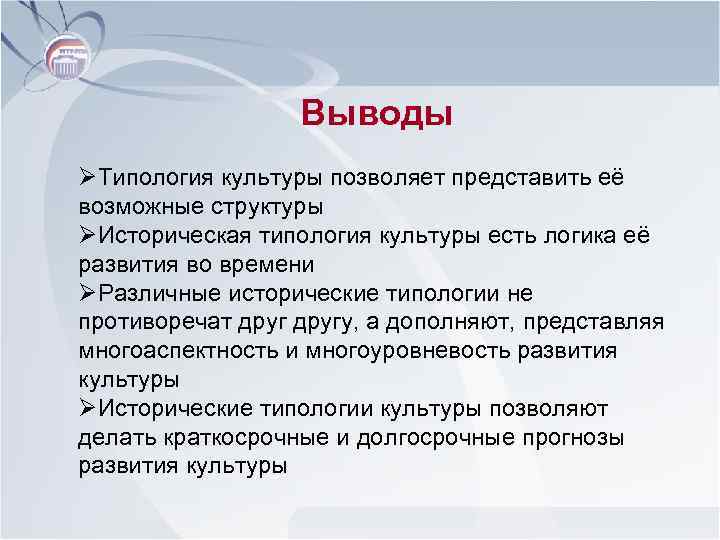 Выводы

➢Типология культуры позволяет представить её возможные структуры

➢Историческая типология культуры есть логика её развития во времени

➢Различные исторические типологии не противоречат друг другу, а дополняют, представляя многоаспектность и многоуровневость развития культуры

➢Исторические типологии культуры позволяют делать краткосрочные и долгосрочные прогнозы развития культуры